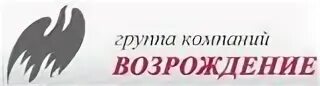 группа компаний
ВОЗРОЖДЕНИЕ